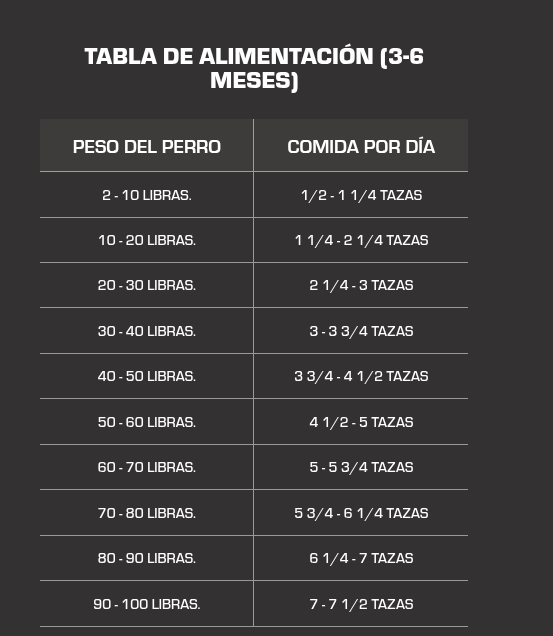 TABLA DE ALIMENTACIÓN (3-6 MESES)

| PESO DEL PERRO | COMIDA POR DÍA |
|---|---|
| 2 - 10 LIBRAS. | 1/2 - 1 1/4 TAZAS |
| 10 - 20 LIBRAS. | 1 1/4 - 2 1/4 TAZAS |
| 20 - 30 LIBRAS. | 2 1/4 - 3 TAZAS |
| 30 - 40 LIBRAS. | 3 - 3 3/4 TAZAS |
| 40 - 50 LIBRAS. | 3 3/4 - 4 1/2 TAZAS |
| 50 - 60 LIBRAS. | 4 1/2 - 5 TAZAS |
| 60 - 70 LIBRAS. | 5 - 5 3/4 TAZAS |
| 70 - 80 LIBRAS. | 5 3/4 - 6 1/4 TAZAS |
| 80 - 90 LIBRAS. | 6 1/4 - 7 TAZAS |
| 90 - 100 LIBRAS. | 7 - 7 1/2 TAZAS |